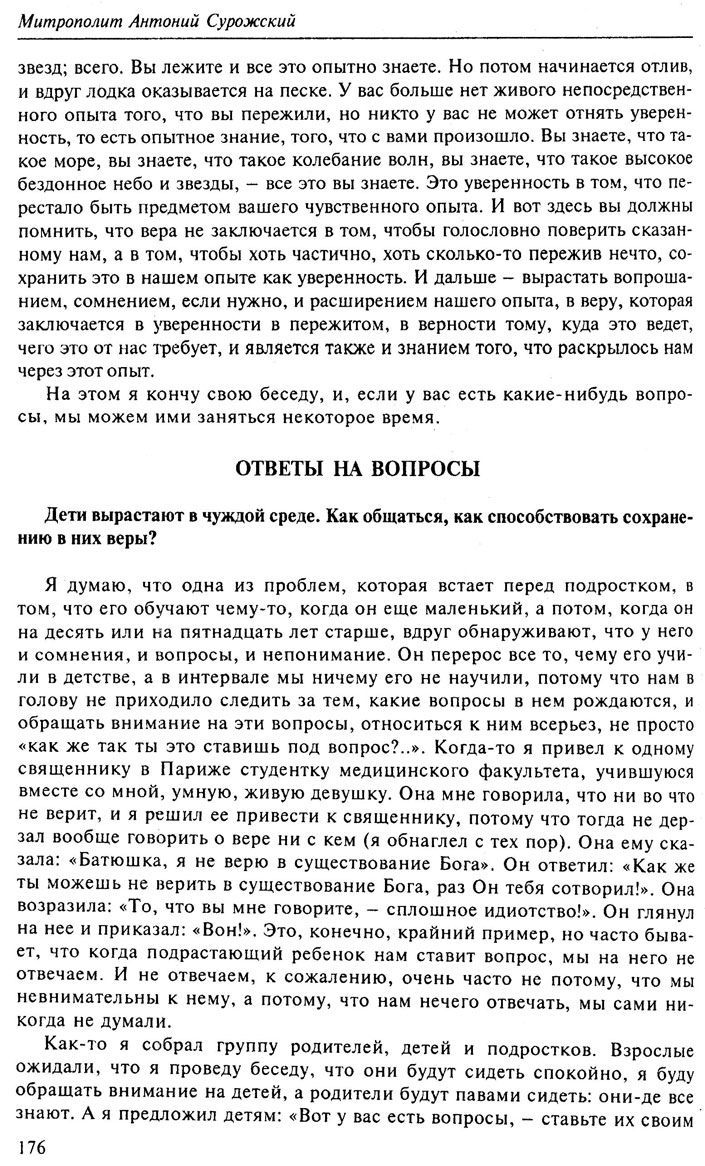 Митрополит Антоний Сурожский

звезд; всего. Вы лежите и все это опытно знаете. Но потом начинается отлив, и вдруг лодка оказывается на песке. У вас больше нет живого непосредственного опыта того, что вы пережили, но никто у вас не может отнять уверенность, то есть опытное знание, того, что с вами произошло. Вы знаете, что такое море, вы знаете, что такое колебание волн, вы знаете, что такое высокое бездонное небо и звезды, – все это вы знаете. Это уверенность в том, что перестало быть предметом вашего чувственного опыта. И вот здесь вы должны помнить, что вера не заключается в том, чтобы голословно поверить сказанному нам, а в том, чтобы хоть частично, хоть сколько-то пережив нечто, сохранить это в нашем опыте как уверенность. И дальше – вырастать вопрошанием, сомнением, если нужно, и расширением нашего опыта, в веру, которая заключается в уверенности в пережитом, в верности тому, куда это ведет, чего это от нас требует, и является также и знанием того, что раскрылось нам через этот опыт.

На этом я кончу свою беседу, и, если у вас есть какие-нибудь вопросы, мы можем ими заняться некоторое время.

ОТВЕТЫ НА ВОПРОСЫ

Дети вырастают в чуждой среде. Как общаться, как способствовать сохранению в них веры?

Я думаю, что одна из проблем, которая встает перед подростком, в том, что его обучают чему-то, когда он еще маленький, а потом, когда он на десять или на пятнадцать лет старше, вдруг обнаруживают, что у него и сомнения, и вопросы, и непонимание. Он перерос все то, чему его учили в детстве, а в интервале мы ничему его не научили, потому что нам в голову не приходило следить за тем, какие вопросы в нем рождаются, и обращать внимание на эти вопросы, относиться к ним всерьез, не просто «как же так ты это ставишь под вопрос?..». Когда-то я привел к одному священнику в Париже студентку медицинского факультета, учившуюся вместе со мной, умную, живую девушку. Она мне говорила, что ни во что не верит, и я решил ее привести к священнику, потому что тогда не дерзал вообще говорить о вере ни с кем (я обнаглел с тех пор). Она ему сказала: «Батюшка, я не верю в существование Бога». Он ответил: «Как же ты можешь не верить в существование Бога, раз Он тебя сотворил!». Она возразила: «То, что вы мне говорите, – сплошное идиотство!». Он глянул на нее и приказал: «Вон!». Это, конечно, крайний пример, но часто бывает, что когда подрастающий ребенок нам ставит вопрос, мы на него не отвечаем. И не отвечаем, к сожалению, очень часто не потому, что мы невнимательны к нему, а потому, что нам нечего отвечать, мы сами никогда не думали.

Как-то я собрал группу родителей, детей и подростков. Взрослые ожидали, что я проведу беседу, что они будут сидеть спокойно, я буду обращать внимание на детей, а родители будут павами сидеть: они-де все знают. А я предложил детям: «Вот у вас есть вопросы, – ставьте их своим

176